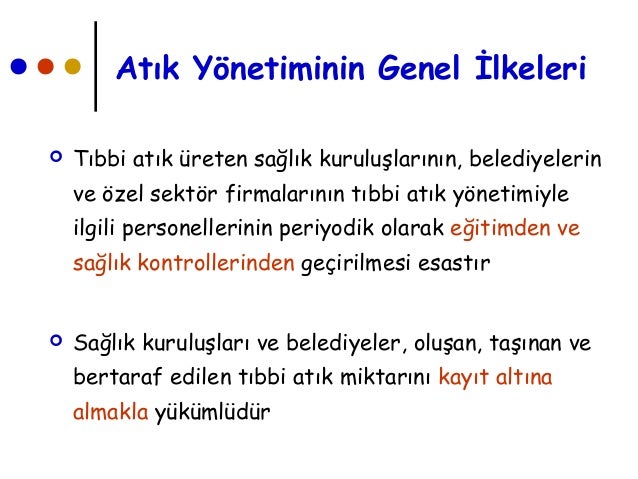 Atık Yönetiminin Genel İlkeleri

Tıbbi atık üreten sağlık kuruluşlarının, belediyelerin ve özel sektör firmalarının tıbbi atık yönetimiyle ilgili personellerinin periyodik olarak eğitimden ve sağlık kontrollerinden geçirilmesi esastır

Sağlık kuruluşları ve belediyeler, oluşan, taşınan ve bertaraf edilen tıbbi atık miktarını kayıt altına almakla yükümlüdür